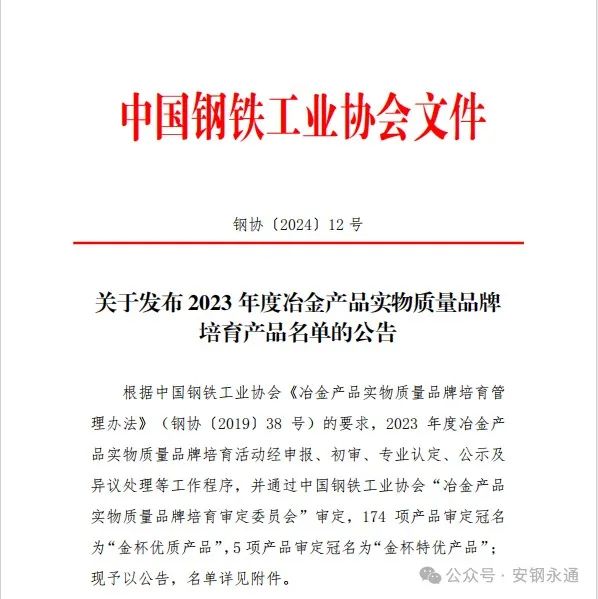 中国钢铁工业协会文件

钢协〔2024〕12 号

关于发布 2023 年度冶金产品实物质量品牌培育产品名单的公告

根据中国钢铁工业协会《冶金产品实物质量品牌培育管理办法》（钢协〔2019〕38 号）的要求，2023 年度冶金产品实物质量品牌培育活动经申报、初审、专业认定、公示及异议处理等工作程序，并通过中国钢铁工业协会“冶金产品实物质量品牌培育审定委员会”审定，174 项产品审定冠名为“金杯优质产品”，5 项产品审定冠名为“金杯特优产品”；现予以公告，名单详见附件。

公众号 · 安钢永通